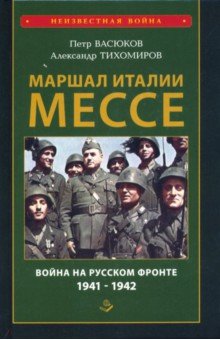 НЕИЗВЕСТНАЯ ВОЙНА

Петр ВАСЮКОВ
Александр ТИХОМИРОВ

МАРШАЛ ИТАЛИИ
МЕССЕ

ВОЙНА НА РУССКОМ ФРОНТЕ
1941 - 1942